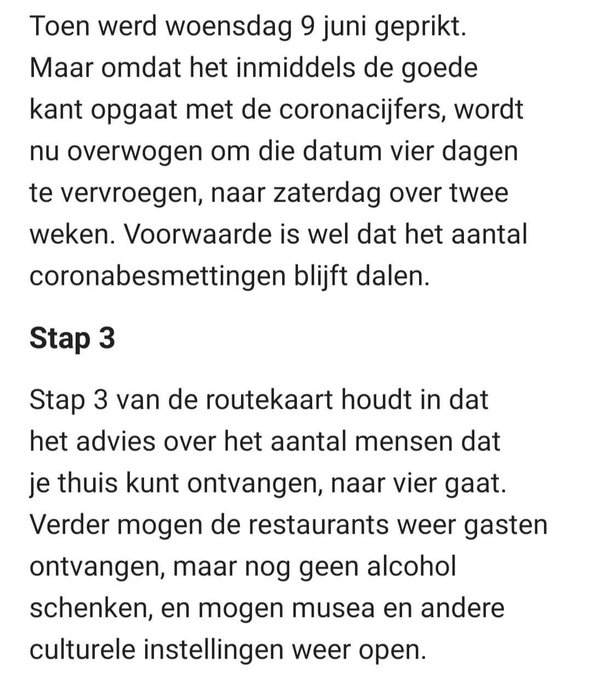 Toen werd woensdag 9 juni geprikt. Maar omdat het inmiddels de goede kant opgaat met de coronacijfers, wordt nu overwogen om die datum vier dagen te vervroegen, naar zaterdag over twee weken. Voorwaarde is wel dat het aantal coronabesmettingen blijft dalen.

Stap 3

Stap 3 van de routekaart houdt in dat het advies over het aantal mensen dat je thuis kunt ontvangen, naar vier gaat. Verder mogen de restaurants weer gasten ontvangen, maar nog geen alcohol schenken, en mogen musea en andere culturele instellingen weer open.